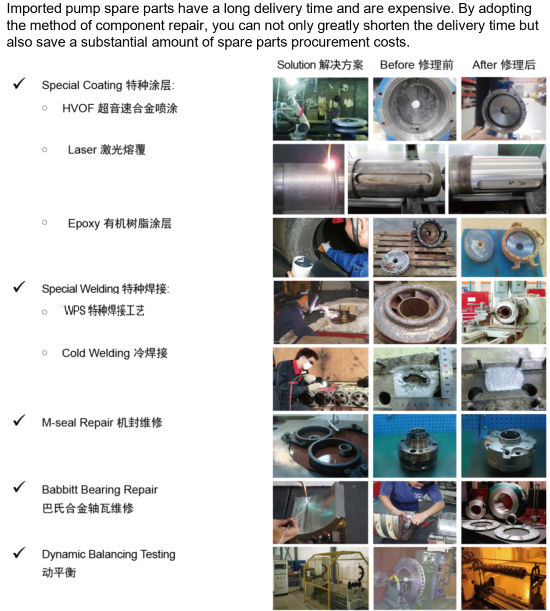 Imported pump spare parts have a long delivery time and are expensive. By adopting the method of component repair, you can not only greatly shorten the delivery time but also save a substantial amount of spare parts procurement costs.

Solution 解决方案 Before 修理前 After 修理后

✓ Special Coating 特种涂层:

○ HVOF 超音速合金喷涂

○ Laser 激光熔覆

○ Epoxy 有机树脂涂层

✓ Special Welding 特种焊接:

○ WPS 特种焊接工艺

○ Cold Welding 冷焊接

✓ M-seal Repair 机封维修

✓ Babbitt Bearing Repair
巴氏合金轴瓦维修

✓ Dynamic Balancing Testing
动平衡